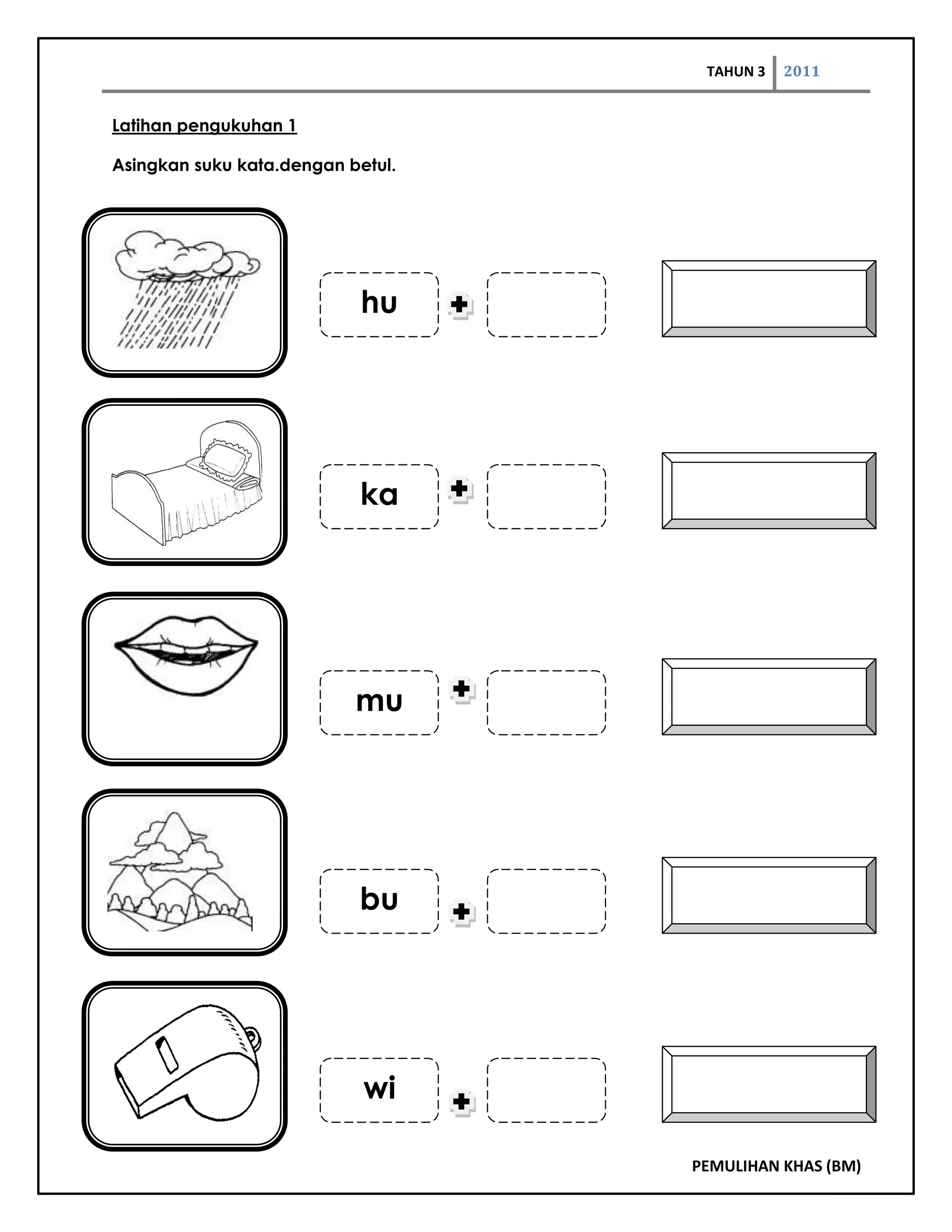 TAHUN 3 2011

Latihan pengukuhan 1

Asingkan suku kata.dengan betul.

hu +

ka +

mu +

bu +

wi +

PEMULIHAN KHAS (BM)